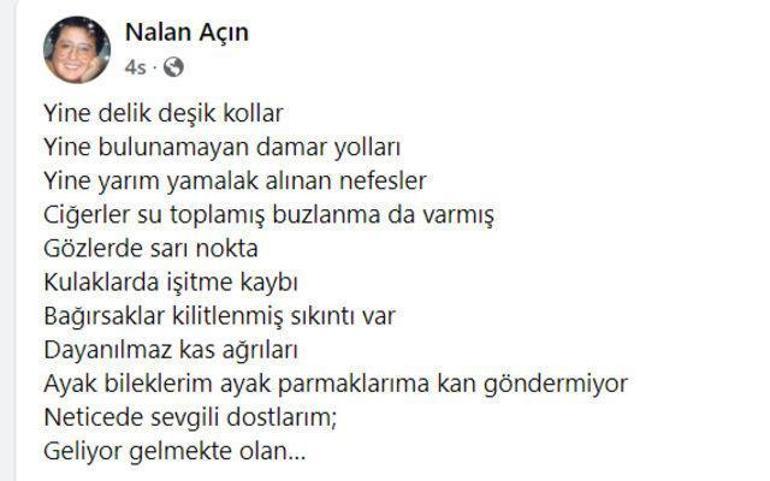 Nalan Açın
4s ·

Yine delik deşik kollar
Yine bulunamayan damar yolları
Yine yarım yamalak alınan nefesler
Ciğerler su toplamış buzlanma da varmış
Gözlerde sarı nokta
Kulaklarda işitme kaybı
Bağırsaklar kilitlenmiş sıkıntı var
Dayanılmaz kas ağrıları
Ayak bileklerim ayak parmaklarıma kan göndermiyor
Neticede sevgili dostlarım;
Geliyor gelmekte olan...